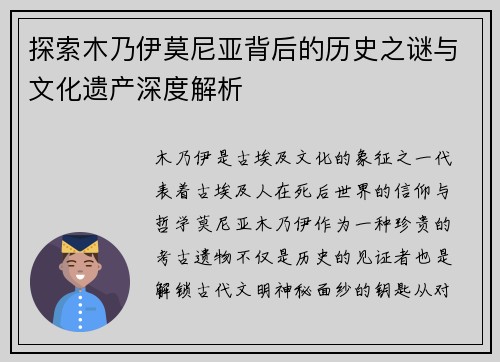 探索木乃伊莫尼亚背后的历史之谜与文化遗产深度解析

木乃伊是古埃及文化的象征之一代表着古埃及人在死后世界的信仰与哲学莫尼亚木乃伊作为一种珍贵的考古遗物不仅是历史的见证者也是解锁古代文明神秘面纱的钥匙从对